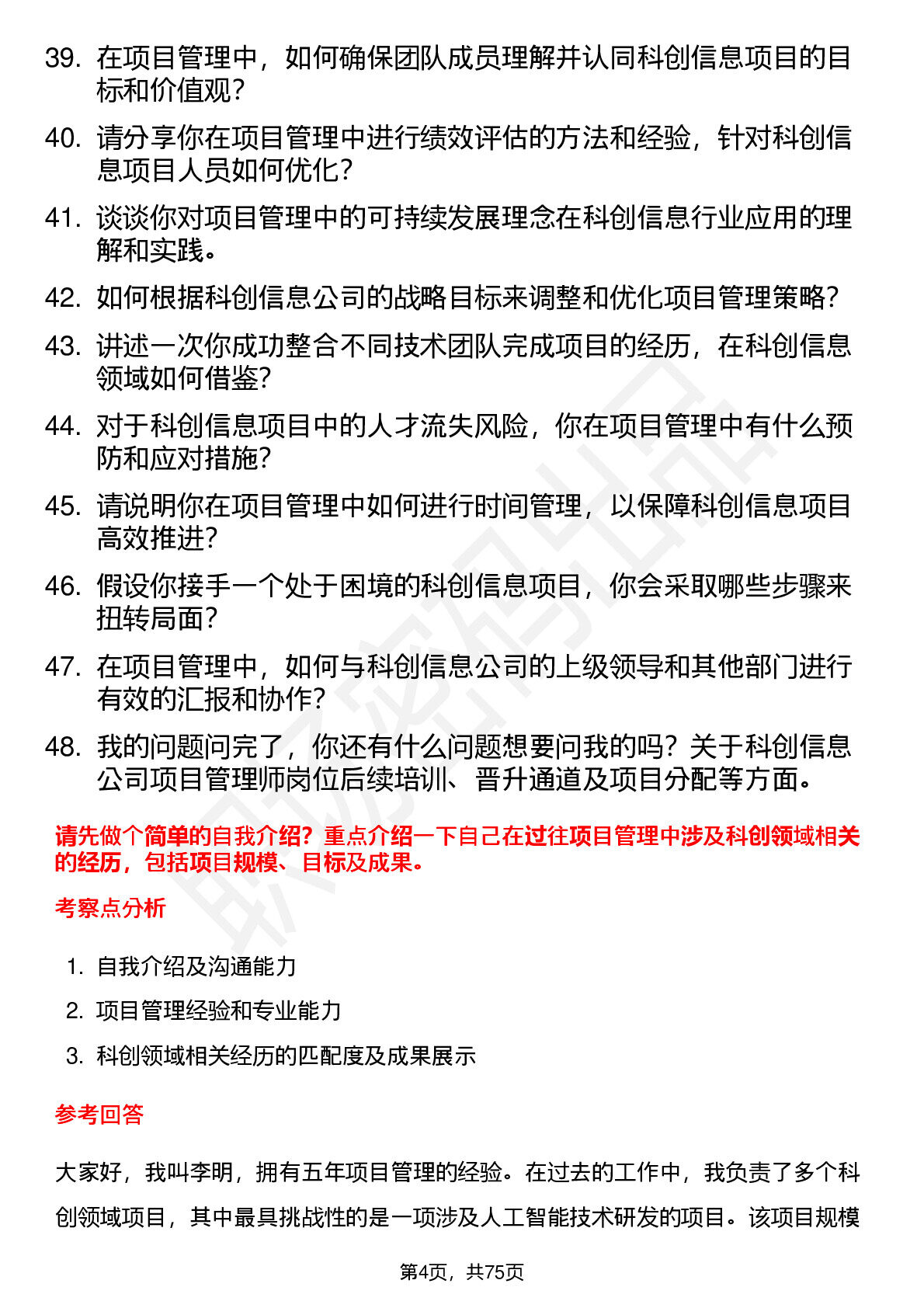 39. 在项目管理中，如何确保团队成员理解并认同科创信息项目的目标和价值观？

40. 请分享你在项目管理中进行绩效评估的方法和经验，针对科创信息项目人员如何优化？

41. 谈谈你对项目管理中的可持续发展理念在科创信息行业应用的理解和实践。

42. 如何根据科创信息公司的战略目标来调整和优化项目管理策略？

43. 讲述一次你成功整合不同技术团队完成项目的经历，在科创信息领域如何借鉴？

44. 对于科创信息项目中的人才流失风险，你在项目管理中有什么预防和应对措施？

45. 请说明你在项目管理中如何进行时间管理，以保障科创信息项目高效推进？

46. 假设你接手一个处于困境的科创信息项目，你会采取哪些步骤来扭转局面？

47. 在项目管理中，如何与科创信息公司的上级领导和其他部门进行有效的汇报和协作？

48. 我的问题问完了，你还有什么问题想要问我的吗？关于科创信息公司项目管理师岗位后续培训、晋升通道及项目分配等方面。

请先做个简单的自我介绍？重点介绍一下自己在过往项目管理中涉及科创领域相关的经历，包括项目规模、目标及成果。

考察点分析

1. 自我介绍及沟通能力
2. 项目管理经验和专业能力
3. 科创领域相关经历的匹配度及成果展示

参考回答

大家好，我叫李明，拥有五年项目管理的经验。在过去的工作中，我负责了多个科创领域项目，其中最具挑战性的是一项涉及人工智能技术研发的项目。该项目规模

第4页，共75页